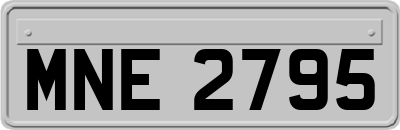 MNE 2795